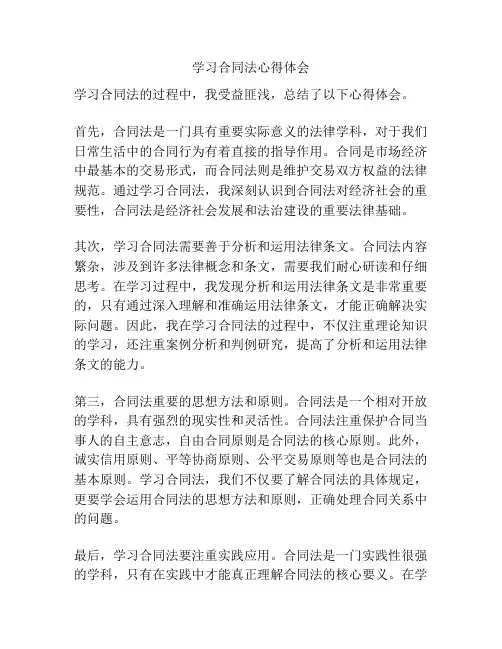 学习合同法心得体会

学习合同法的过程中，我受益匪浅，总结了以下心得体会。

首先，合同法是一门具有重要实际意义的法律学科，对于我们日常生活中的合同行为有着直接的指导作用。合同是市场经济中最基本的交易形式，而合同法则是维护交易双方权益的法律规范。通过学习合同法，我深刻认识到合同法对经济社会的重要性，合同法是经济社会发展和法治建设的重要法律基础。

其次，学习合同法需要善于分析和运用法律条文。合同法内容繁杂，涉及到许多法律概念和条文，需要我们耐心研读和仔细思考。在学习过程中，我发现分析和运用法律条文是非常重要的，只有通过深入理解和准确运用法律条文，才能正确解决实际问题。因此，我在学习合同法的过程中，不仅注重理论知识的学习，还注重案例分析和判例研究，提高了分析和运用法律条文的能力。

第三，合同法重要的思想方法和原则。合同法是一个相对开放的学科，具有强烈的现实性和灵活性。合同法注重保护合同当事人的自主意志，自由合同原则是合同法的核心原则。此外，诚实信用原则、平等协商原则、公平交易原则等也是合同法的基本原则。学习合同法，我们不仅要了解合同法的具体规定，更要学会运用合同法的思想方法和原则，正确处理合同关系中的问题。

最后，学习合同法要注重实践应用。合同法是一门实践性很强的学科，只有在实践中才能真正理解合同法的核心要义。在学